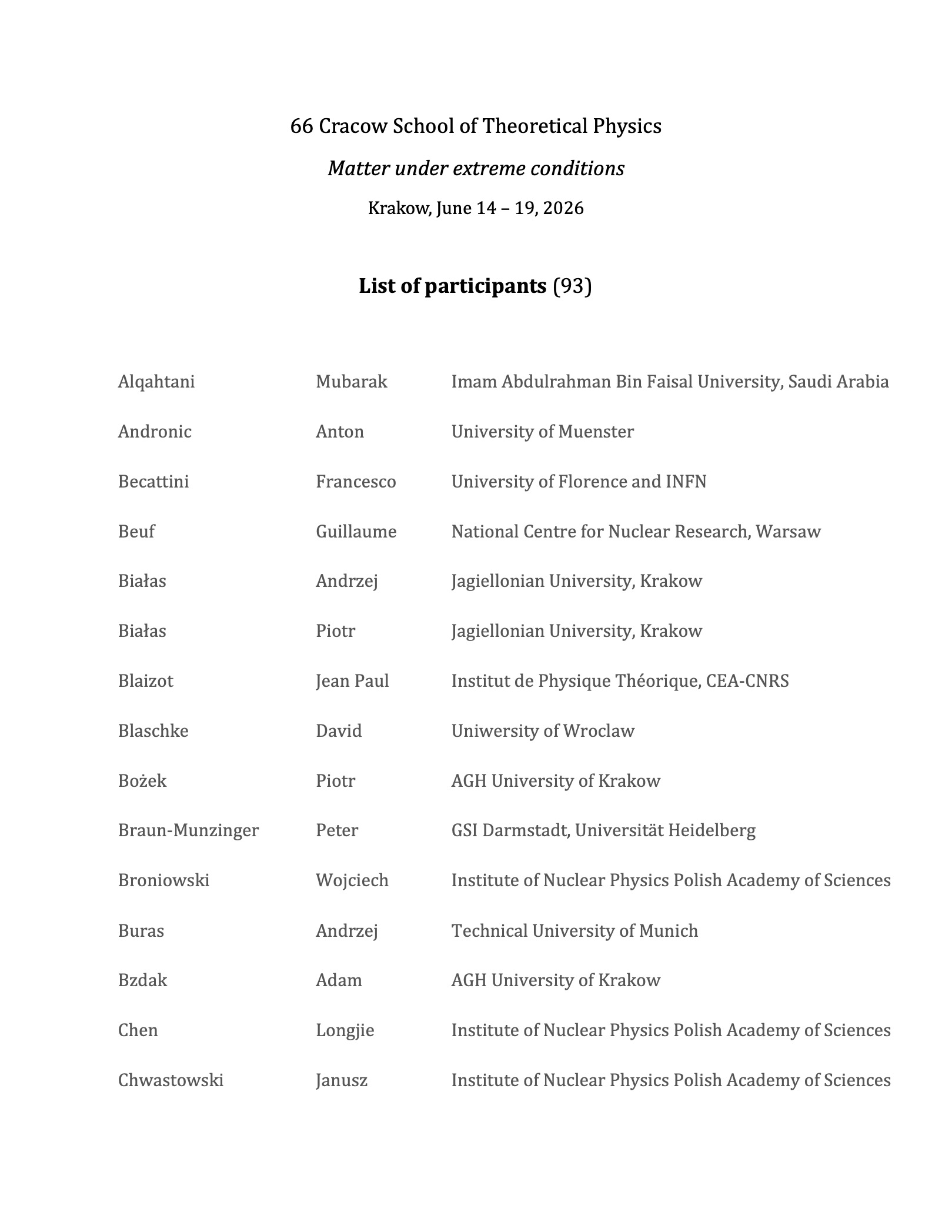 66 Cracow School of Theoretical Physics

Matter under extreme conditions

Krakow, June 14 – 19, 2026

List of participants (93)

| Alqahtani | Mubarak | Imam Abdulrahman Bin Faisal University, Saudi Arabia |
|---|---|---|
| Andronic | Anton | University of Muenster |
| Becattini | Francesco | University of Florence and INFN |
| Beuf | Guillaume | National Centre for Nuclear Research, Warsaw |
| Białas | Andrzej | Jagiellonian University, Krakow |
| Białas | Piotr | Jagiellonian University, Krakow |
| Blaizot | Jean Paul | Institut de Physique Théorique, CEA-CNRS |
| Blaschke | David | Uniwersity of Wroclaw |
| Bożek | Piotr | AGH University of Krakow |
| Braun-Munzinger | Peter | GSI Darmstadt, Universität Heidelberg |
| Broniowski | Wojciech | Institute of Nuclear Physics Polish Academy of Sciences |
| Buras | Andrzej | Technical University of Munich |
| Bzdak | Adam | AGH University of Krakow |
| Chen | Longjie | Institute of Nuclear Physics Polish Academy of Sciences |
| Chwastowski | Janusz | Institute of Nuclear Physics Polish Academy of Sciences |